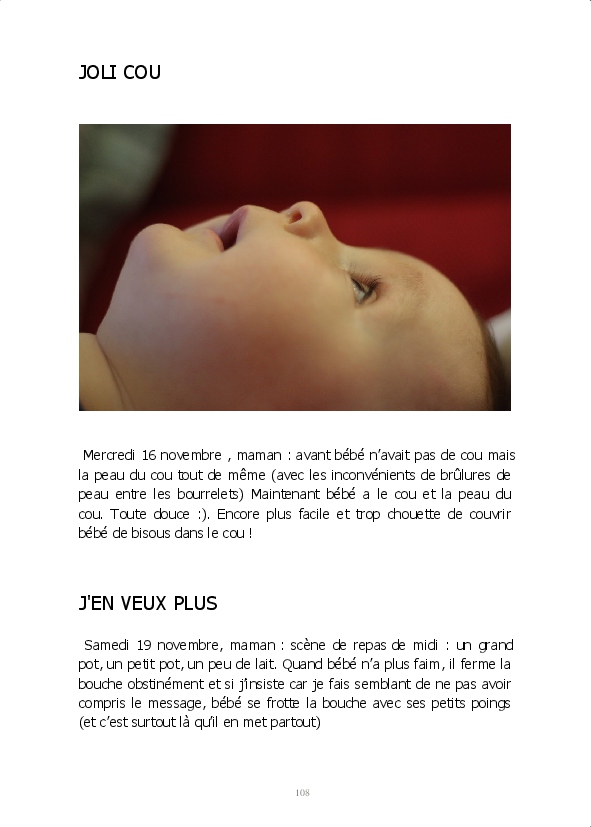 JOLI COU

Mercredi 16 novembre , maman : avant bébé n'avait pas de cou mais la peau du cou tout de même (avec les inconvénients de brûlures de peau entre les bourrelets) Maintenant bébé a le cou et la peau du cou. Toute douce :). Encore plus facile et trop chouette de couvrir bébé de bisous dans le cou !

J'EN VEUX PLUS

Samedi 19 novembre, maman : scène de repas de midi : un grand pot, un petit pot, un peu de lait. Quand bébé n'a plus faim, il ferme la bouche obstinément et si j'insiste car je fais semblant de ne pas avoir compris le message, bébé se frotte la bouche avec ses petits poings (et c'est surtout là qu'il en met partout)

108